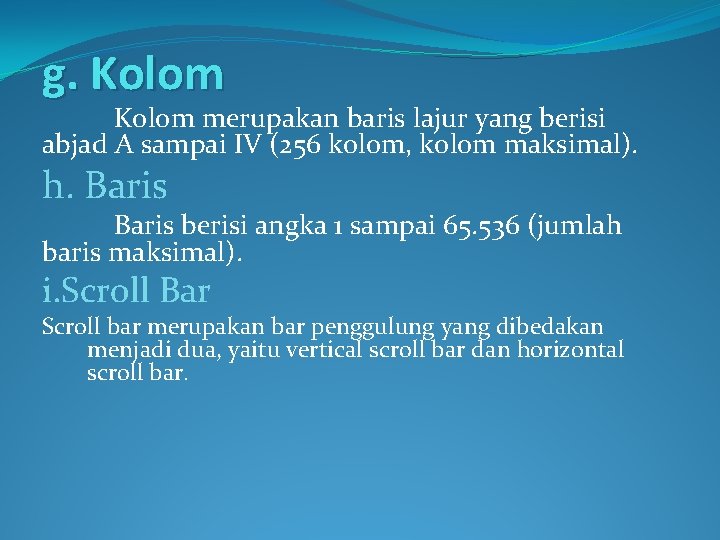 g. Kolom

Kolom merupakan baris lajur yang berisi abjad A sampai IV (256 kolom, kolom maksimal).

h. Baris

Baris berisi angka 1 sampai 65.536 (jumlah baris maksimal).

i.Scroll Bar

Scroll bar merupakan bar penggulung yang dibedakan menjadi dua, yaitu vertical scroll bar dan horizontal scroll bar.